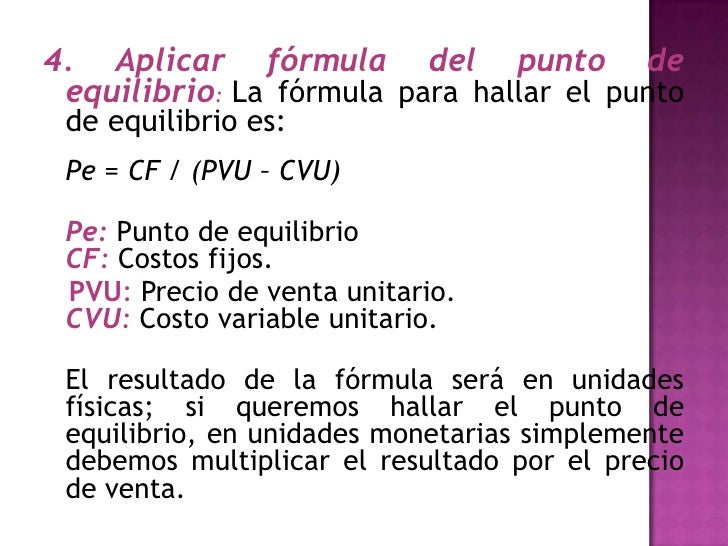 4. Aplicar fórmula del punto de equilibrio: La fórmula para hallar el punto de equilibrio es:

Pe = CF / (PVU – CVU)

Pe: Punto de equilibrio
CF: Costos fijos.
PVU: Precio de venta unitario.
CVU: Costo variable unitario.

El resultado de la fórmula será en unidades físicas; si queremos hallar el punto de equilibrio, en unidades monetarias simplemente debemos multiplicar el resultado por el precio de venta.